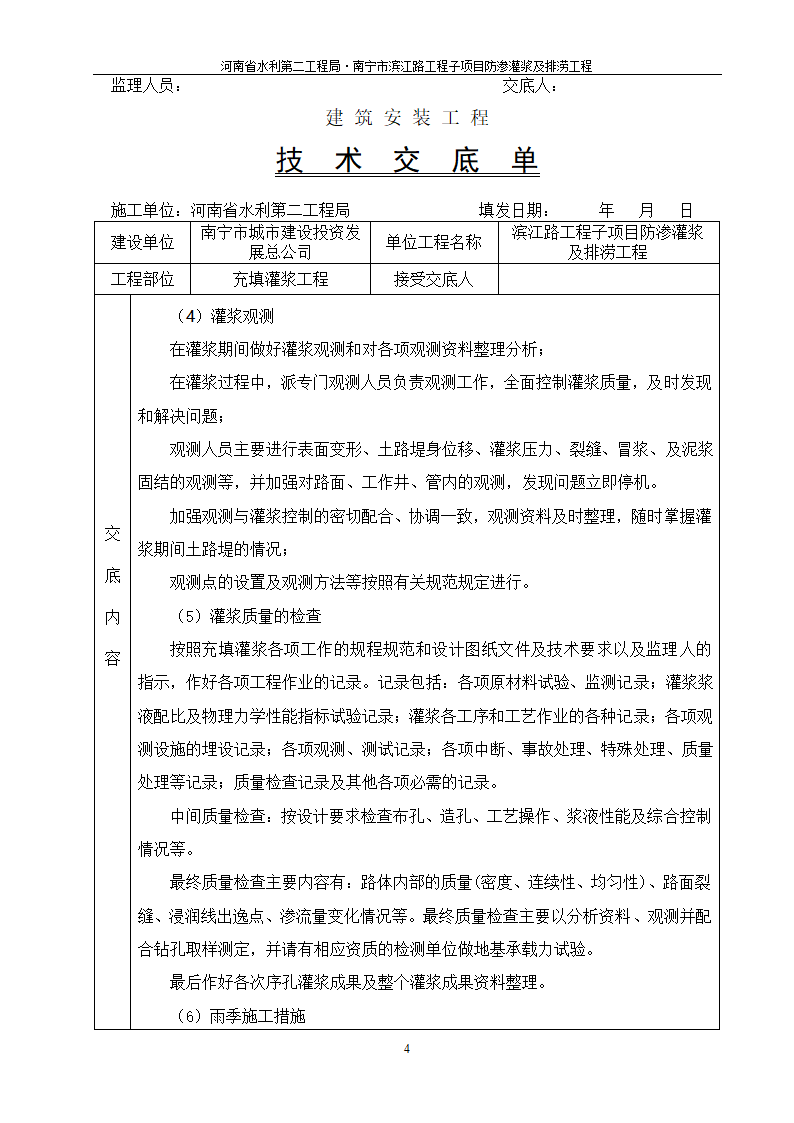 河南省水利第二工程局·南宁市滨江路工程子项目防渗灌浆及排涝工程

监理人员： 交底人：

建 筑 安 装 工 程

技 术 交 底 单

施工单位：河南省水利第二工程局 填发日期： 年 月 日

| 建设单位 | 南宁市城市建设投资发展总公司 | 单位工程名称 | 滨江路工程子项目防渗灌浆及排涝工程 |
|---|---|---|---|
| 工程部位 | 充填灌浆工程 | 接受交底人 | |

交底内容

（4）灌浆观测

在灌浆期间做好灌浆观测和对各项观测资料整理分析；

在灌浆过程中，派专门观测人员负责观测工作，全面控制灌浆质量，及时发现和解决问题；

观测人员主要进行表面变形、土路堤身位移、灌浆压力、裂缝、冒浆、及泥浆固结的观测等，并加强对路面、工作井、管内的观测，发现问题立即停机。

加强观测与灌浆控制的密切配合、协调一致，观测资料及时整理，随时掌握灌浆期间土路堤的情况；

观测点的设置及观测方法等按照有关规范规定进行。

（5）灌浆质量的检查

按照充填灌浆各项工作的规程规范和设计图纸文件及技术要求以及监理人的指示，作好各项工程作业的记录。记录包括：各项原材料试验、监测记录；灌浆浆液配比及物理力学性能指标试验记录；灌浆各工序和工艺作业的各种记录；各项观测设施的埋设记录；各项观测、测试记录；各项中断、事故处理、特殊处理、质量处理等记录；质量检查记录及其他各项必需的记录。

中间质量检查：按设计要求检查布孔、造孔、工艺操作、浆液性能及综合控制情况等。

最终质量检查主要内容有：路体内部的质量(密度、连续性、均匀性)、路面裂缝、浸润线出逸点、渗流量变化情况等。最终质量检查主要以分析资料、观测并配合钻孔取样测定，并请有相应资质的检测单位做地基承载力试验。

最后作好各次序孔灌浆成果及整个灌浆成果资料整理。

（6）雨季施工措施

4